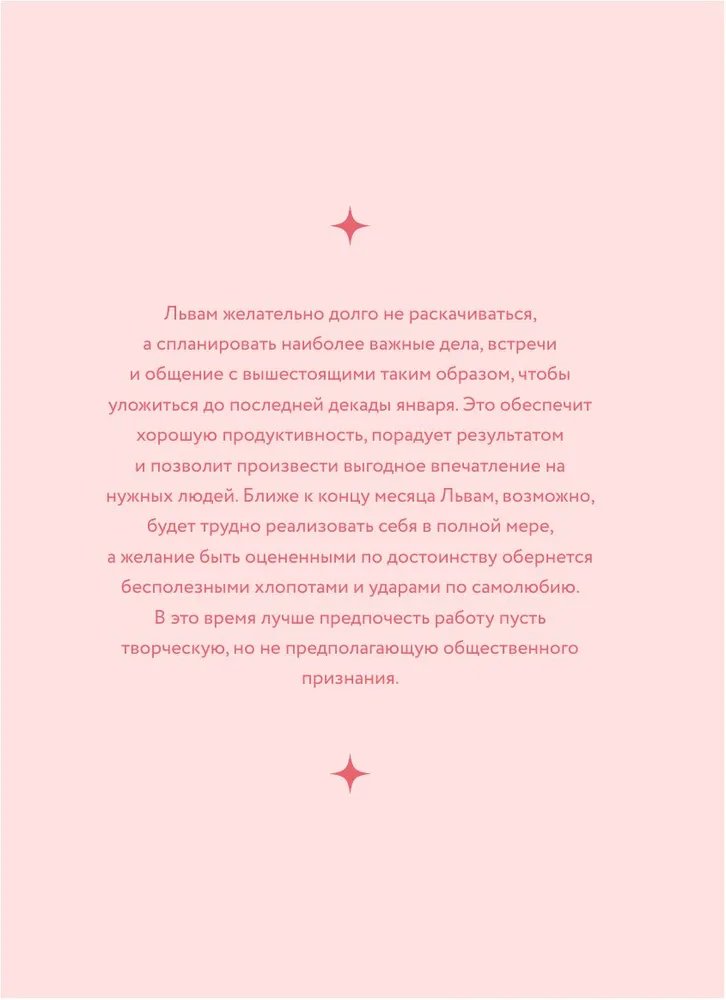 Львам желательно долго не раскачиваться, а спланировать наиболее важные дела, встречи и общение с вышестоящими таким образом, чтобы уложиться до последней декады января. Это обеспечит хорошую продуктивность, порадует результатом и позволит произвести выгодное впечатление на нужных людей. Ближе к концу месяца Львам, возможно, будет трудно реализовать себя в полной мере, а желание быть оцененными по достоинству обернется бесполезными хлопотами и ударами по самолюбию. В это время лучше предпочесть работу пусть творческую, но не предполагающую общественного признания.